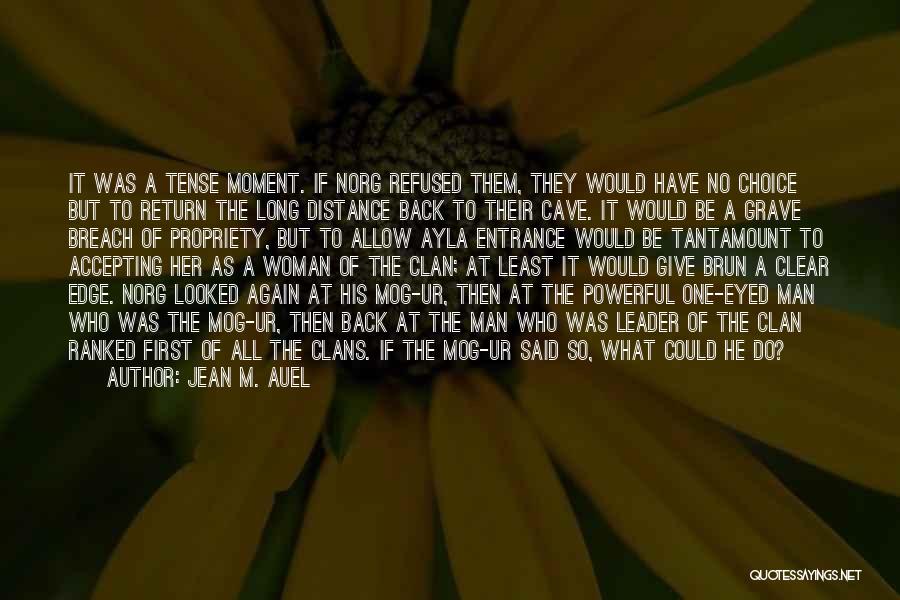 IT WAS A TENSE MOMENT. IF NORG REFUSED THEM, THEY WOULD HAVE NO CHOICE BUT TO RETURN THE LONG DISTANCE BACK TO THEIR CAVE. IT WOULD BE A GRAVE BREACH OF PROPRIETY, BUT TO ALLOW AYLA ENTRANCE WOULD BE TANTAMOUNT TO ACCEPTING HER AS A WOMAN OF THE CLAN; AT LEAST IT WOULD GIVE BRUN A CLEAR EDGE. NORG LOOKED AGAIN AT HIS MOG-UR, THEN AT THE POWERFUL ONE-EYED MAN WHO WAS THE MOG-UR, THEN BACK AT THE MAN WHO WAS LEADER OF THE CLAN RANKED FIRST OF ALL THE CLANS. IF THE MOG-UR SAID SO, WHAT COULD HE DO?

AUTHOR: JEAN M. AUEL

QUOTESSAYINGS.NET